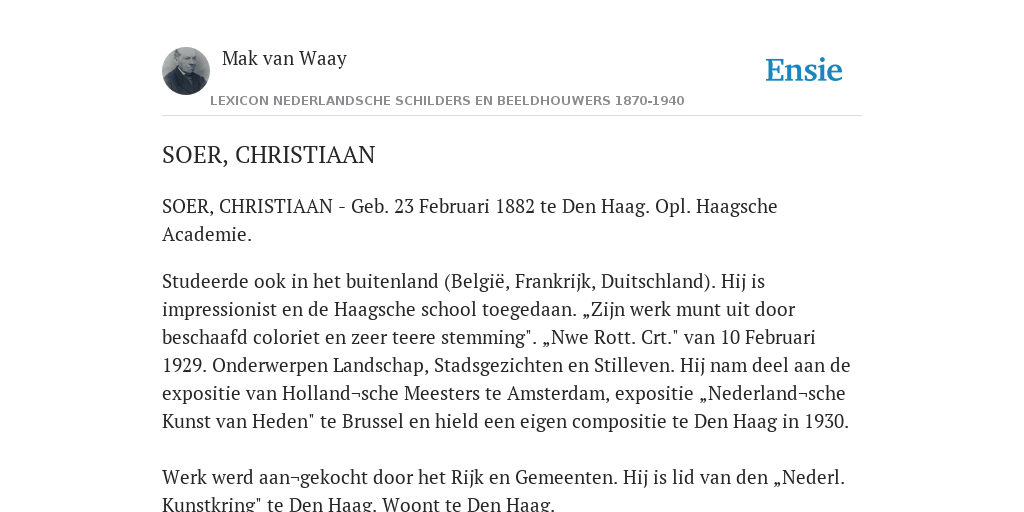 Mak van Waay

Ensie

LEXICON NEDERLANDSCHE SCHILDERS EN BEELDHOUWERS 1870-1940

SOER, CHRISTIAAN

SOER, CHRISTIAAN - Geb. 23 Februari 1882 te Den Haag. Opl. Haagsche Academie.

Studeerde ook in het buitenland (België, Frankrijk, Duitschland). Hij is impressionist en de Haagsche school toegedaan. „Zijn werk munt uit door beschaafd coloriet en zeer teere stemming". „Nwe Rott. Crt." van 10 Februari 1929. Onderwerpen Landschap, Stadsgezichten en Stilleven. Hij nam deel aan de expositie van Holland¬sche Meesters te Amsterdam, expositie „Nederland¬sche Kunst van Heden" te Brussel en hield een eigen compositie te Den Haag in 1930.

Werk werd aan¬gekocht door het Rijk en Gemeenten. Hij is lid van den „Nederl. Kunstkring" te Den Haag. Woont te Den Haag.